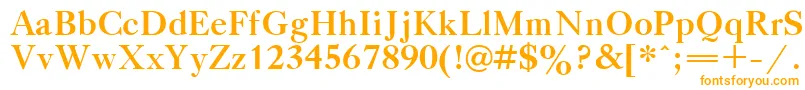 AaBbCcDdEeFfGgHhIiJjKkLlMmNnOoPpQqRrSs
VvWwXxYyZz1234567890(!@#$%?&[*^;=+-/.
fontsforyou.com